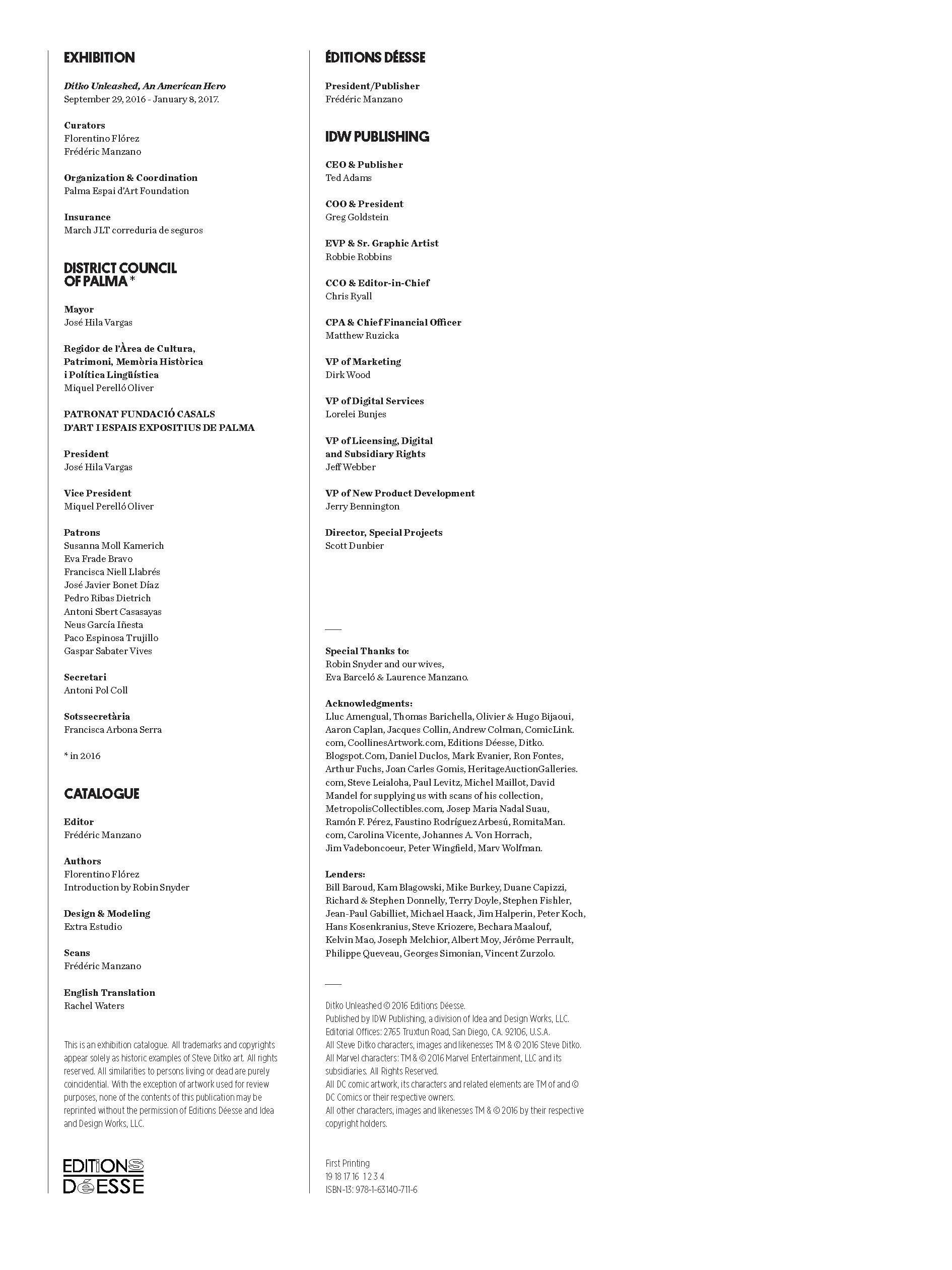 EXHIBITION

Ditko Unleashed, An American Hero
September 29, 2016 - January 8, 2017.

Curators
Florentino Flórez
Frédéric Manzano

Organization & Coordination
Palma Espai d'Art Foundation

Insurance
March JLT correduria de seguros

DISTRICT COUNCIL OF PALMA *

Mayor
José Hila Vargas

Regidor de l'Àrea de Cultura, Patrimoni, Memòria Històrica i Política Lingüística
Miquel Perelló Oliver

PATRONAT FUNDACIÓ CASALS D'ART I ESPAIS EXPOSITIUS DE PALMA

President
José Hila Vargas

Vice President
Miquel Perelló Oliver

Patrons
Susanna Moll Kamerich
Eva Frade Bravo
Francisca Niell Llabrés
José Javier Bonet Díaz
Pedro Ribas Dietrich
Antoni Sbert Casasayas
Neus García Iñesta
Paco Espinosa Trujillo
Gaspar Sabater Vives

Secretari
Antoni Pol Coll

Sotssecretària
Francisca Arbona Serra

* in 2016

CATALOGUE

Editor
Frédéric Manzano

Authors
Florentino Flórez
Introduction by Robin Snyder

Design & Modeling
Extra Estudio

Scans
Frédéric Manzano

English Translation
Rachel Waters

This is an exhibition catalogue. All trademarks and copyrights appear solely as historic examples of Steve Ditko art. All rights reserved. All similarities to persons living or dead are purely coincidential. With the exception of artwork used for review purposes, none of the contents of this publication may be reprinted without the permission of Editions Déesse and Idea and Design Works, LLC.

EDITIONS DéESSE

ÉDITIONS DÉESSE

President/Publisher
Frédéric Manzano

IDW PUBLISHING

CEO & Publisher
Ted Adams

COO & President
Greg Goldstein

EVP & Sr. Graphic Artist
Robbie Robbins

CCO & Editor-in-Chief
Chris Ryall

CPA & Chief Financial Officer
Matthew Ruzicka

VP of Marketing
Dirk Wood

VP of Digital Services
Lorelei Bunjes

VP of Licensing, Digital and Subsidiary Rights
Jeff Webber

VP of New Product Development
Jerry Bennington

Director, Special Projects
Scott Dunbier

Special Thanks to:
Robin Snyder and our wives, Eva Barceló & Laurence Manzano.

Acknowledgments:
Lluc Amengual, Thomas Barichella, Olivier & Hugo Bijaoui, Aaron Caplan, Jacques Collin, Andrew Colman, ComicLink.com, CoollinesArtwork.com, Editions Déesse, Ditko.Blogspot.Com, Daniel Duclos, Mark Evanier, Ron Fontes, Arthur Fuchs, Joan Carles Gomis, HeritageAuctionGalleries.com, Steve Leialoha, Paul Levitz, Michel Maillot, David Mandel for supplying us with scans of his collection, MetropolisCollectibles.com, Josep Maria Nadal Suau, Ramón F. Pérez, Faustino Rodríguez Arbesú, RomitaMan.com, Carolina Vicente, Johannes A. Von Horrach, Jim Vadeboncoeur, Peter Wingfield, Marv Wolfman.

Lenders:
Bill Baroud, Kam Blagowski, Mike Burkey, Duane Capizzi, Richard & Stephen Donnelly, Terry Doyle, Stephen Fishler, Jean-Paul Gabilliet, Michael Haack, Jim Halperin, Peter Koch, Hans Kosenkranius, Steve Kriozere, Bechara Maalouf, Kelvin Mao, Joseph Melchior, Albert Moy, Jérôme Perrault, Philippe Queveau, Georges Simonian, Vincent Zurzolo.

Ditko Unleashed © 2016 Editions Déesse.
Published by IDW Publishing, a division of Idea and Design Works, LLC.
Editorial Offices: 2765 Truxtun Road, San Diego, CA. 92106, U.S.A.
All Steve Ditko characters, images and likenesses TM & © 2016 Steve Ditko.
All Marvel characters: TM & © 2016 Marvel Entertainment, LLC and its subsidiaries. All Rights Reserved.
All DC comic artwork, its characters and related elements are TM of and © DC Comics or their respective owners.
All other characters, images and likenesses TM & © 2016 by their respective copyright holders.

First Printing
19 18 17 16 1 2 3 4
ISBN-13: 978-1-63140-711-6